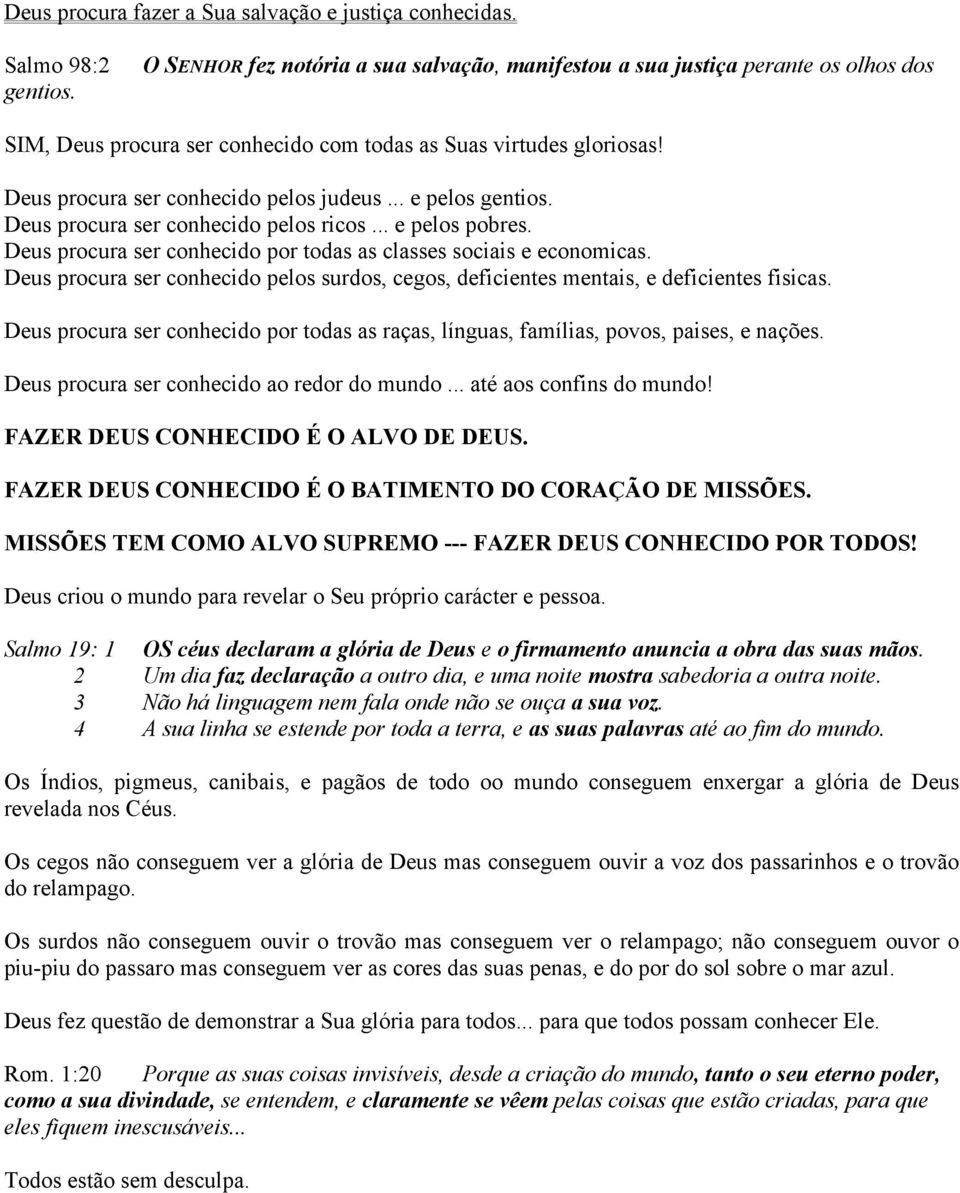 Deus procura fazer a Sua salvação e justiça conhecidas.

Salmo 98:2 O SENHOR fez notória a sua salvação, manifestou a sua justiça perante os olhos dos gentios.

SIM, Deus procura ser conhecido com todas as Suas virtudes gloriosas!

Deus procura ser conhecido pelos judeus ... e pelos gentios.
Deus procura ser conhecido pelos ricos ... e pelos pobres.
Deus procura ser conhecido por todas as classes sociais e economicas.
Deus procura ser conhecido pelos surdos, cegos, deficientes mentais, e deficientes fisicas.

Deus procura ser conhecido por todas as raças, línguas, famílias, povos, paises, e nações.

Deus procura ser conhecido ao redor do mundo ... até aos confins do mundo!

FAZER DEUS CONHECIDO É O ALVO DE DEUS.

FAZER DEUS CONHECIDO É O BATIMENTO DO CORAÇÃO DE MISSÕES.

MISSÕES TEM COMO ALVO SUPREMO --- FAZER DEUS CONHECIDO POR TODOS!

Deus criou o mundo para revelar o Seu próprio carácter e pessoa.

Salmo 19: 1 OS céus declaram a glória de Deus e o firmamento anuncia a obra das suas mãos.
2 Um dia faz declaração a outro dia, e uma noite mostra sabedoria a outra noite.
3 Não há linguagem nem fala onde não se ouça a sua voz.
4 A sua linha se estende por toda a terra, e as suas palavras até ao fim do mundo.

Os Índios, pigmeus, canibais, e pagãos de todo oo mundo conseguem enxergar a glória de Deus revelada nos Céus.

Os cegos não conseguem ver a glória de Deus mas conseguem ouvir a voz dos passarinhos e o trovão do relampago.

Os surdos não conseguem ouvir o trovão mas conseguem ver o relampago; não conseguem ouvor o piu-piu do passaro mas conseguem ver as cores das suas penas, e do por do sol sobre o mar azul.

Deus fez questão de demonstrar a Sua glória para todos... para que todos possam conhecer Ele.

Rom. 1:20 Porque as suas coisas invisíveis, desde a criação do mundo, tanto o seu eterno poder, como a sua divindade, se entendem, e claramente se vêem pelas coisas que estão criadas, para que eles fiquem inescusáveis...

Todos estão sem desculpa.